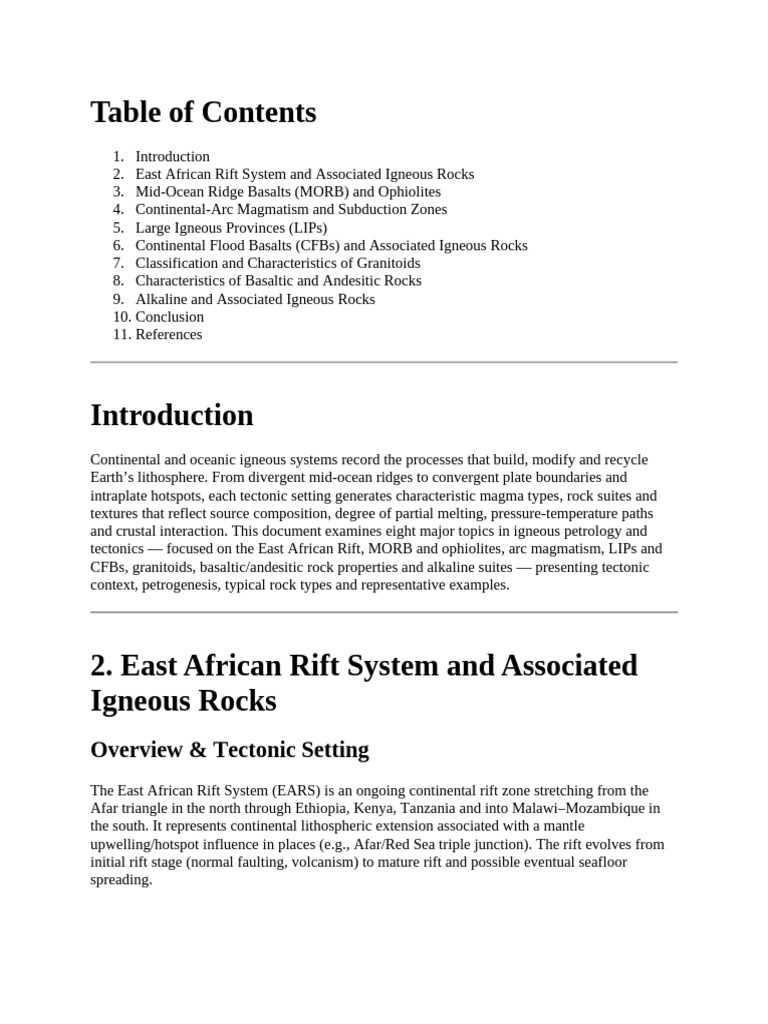 Table of Contents

1. Introduction
2. East African Rift System and Associated Igneous Rocks
3. Mid-Ocean Ridge Basalts (MORB) and Ophiolites
4. Continental-Arc Magmatism and Subduction Zones
5. Large Igneous Provinces (LIPs)
6. Continental Flood Basalts (CFBs) and Associated Igneous Rocks
7. Classification and Characteristics of Granitoids
8. Characteristics of Basaltic and Andesitic Rocks
9. Alkaline and Associated Igneous Rocks
10. Conclusion
11. References

Introduction

Continental and oceanic igneous systems record the processes that build, modify and recycle Earth's lithosphere. From divergent mid-ocean ridges to convergent plate boundaries and intraplate hotspots, each tectonic setting generates characteristic magma types, rock suites and textures that reflect source composition, degree of partial melting, pressure-temperature paths and crustal interaction. This document examines eight major topics in igneous petrology and tectonics — focused on the East African Rift, MORB and ophiolites, arc magmatism, LIPs and CFBs, granitoids, basaltic/andesitic rock properties and alkaline suites — presenting tectonic context, petrogenesis, typical rock types and representative examples.

2. East African Rift System and Associated Igneous Rocks

Overview & Tectonic Setting

The East African Rift System (EARS) is an ongoing continental rift zone stretching from the Afar triangle in the north through Ethiopia, Kenya, Tanzania and into Malawi–Mozambique in the south. It represents continental lithospheric extension associated with a mantle upwelling/hotspot influence in places (e.g., Afar/Red Sea triple junction). The rift evolves from initial rift stage (normal faulting, volcanism) to mature rift and possible eventual seafloor spreading.